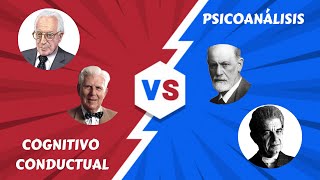 PSICOANÁLISIS

VS

COGNITIVO CONDUCTUAL